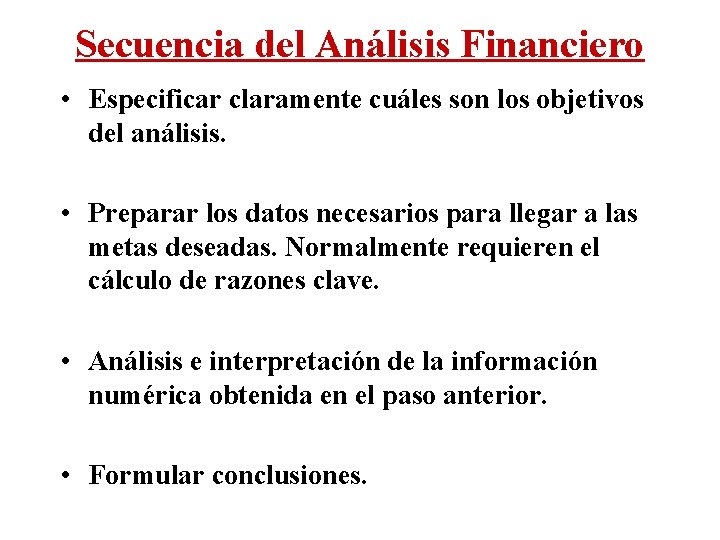 Secuencia del Análisis Financiero

• Especificar claramente cuáles son los objetivos del análisis.

• Preparar los datos necesarios para llegar a las metas deseadas. Normalmente requieren el cálculo de razones clave.

• Análisis e interpretación de la información numérica obtenida en el paso anterior.

• Formular conclusiones.